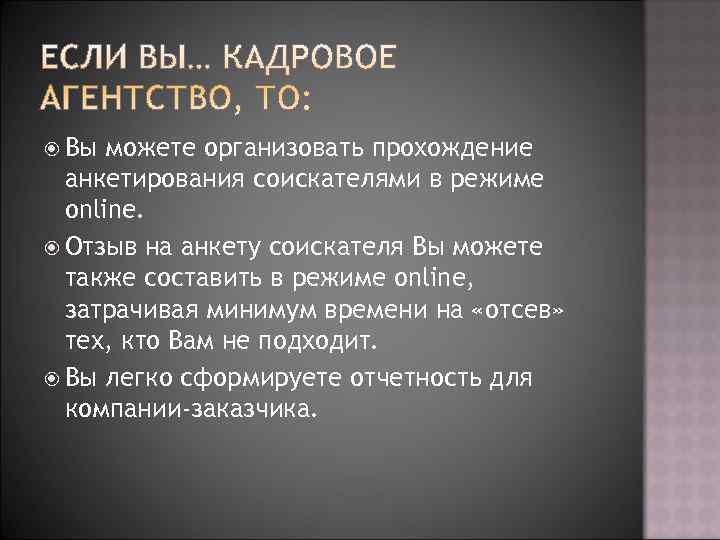 ЕСЛИ ВЫ… КАДРОВОЕ АГЕНТСТВО, ТО:

Вы можете организовать прохождение анкетирования соискателями в режиме online.

Отзыв на анкету соискателя Вы можете также составить в режиме online, затрачивая минимум времени на «отсев» тех, кто Вам не подходит.

Вы легко сформируете отчетность для компании-заказчика.